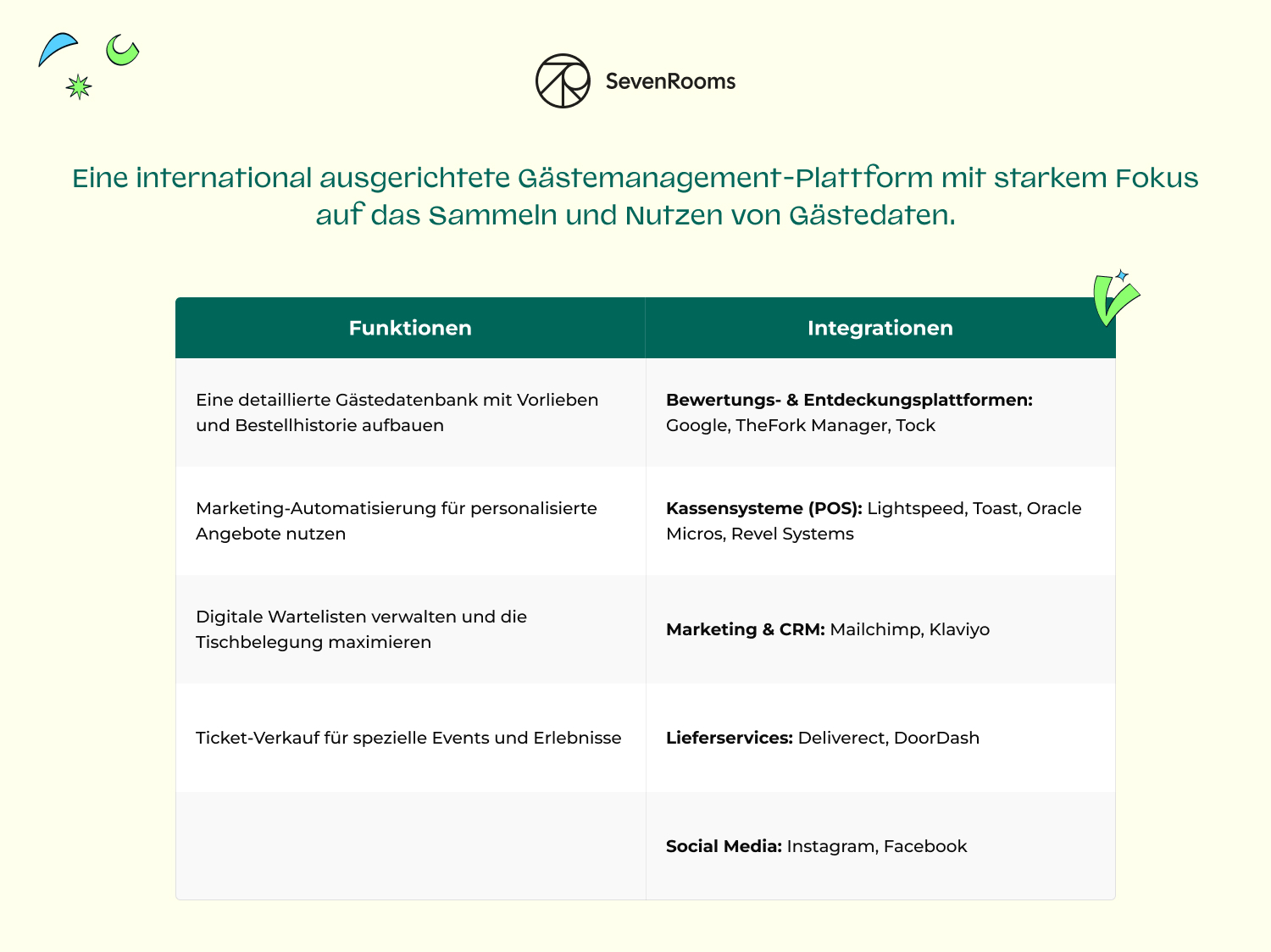 SevenRooms

Eine international ausgerichtete Gästemanagement-Plattform mit starkem Fokus auf das Sammeln und Nutzen von Gästedaten.

| Funktionen | Integrationen |
|---|---|
| Eine detaillierte Gästedatenbank mit Vorlieben und Bestellhistorie aufbauen | **Bewertungs- & Entdeckungsplattformen:** Google, TheFork Manager, Tock |
| Marketing-Automatisierung für personalisierte Angebote nutzen | **Kassensysteme (POS):** Lightspeed, Toast, Oracle Micros, Revel Systems |
| Digitale Wartelisten verwalten und die Tischbelegung maximieren | **Marketing & CRM:** Mailchimp, Klaviyo |
| Ticket-Verkauf für spezielle Events und Erlebnisse | **Lieferservices:** Deliverect, DoorDash |
| | **Social Media:** Instagram, Facebook |